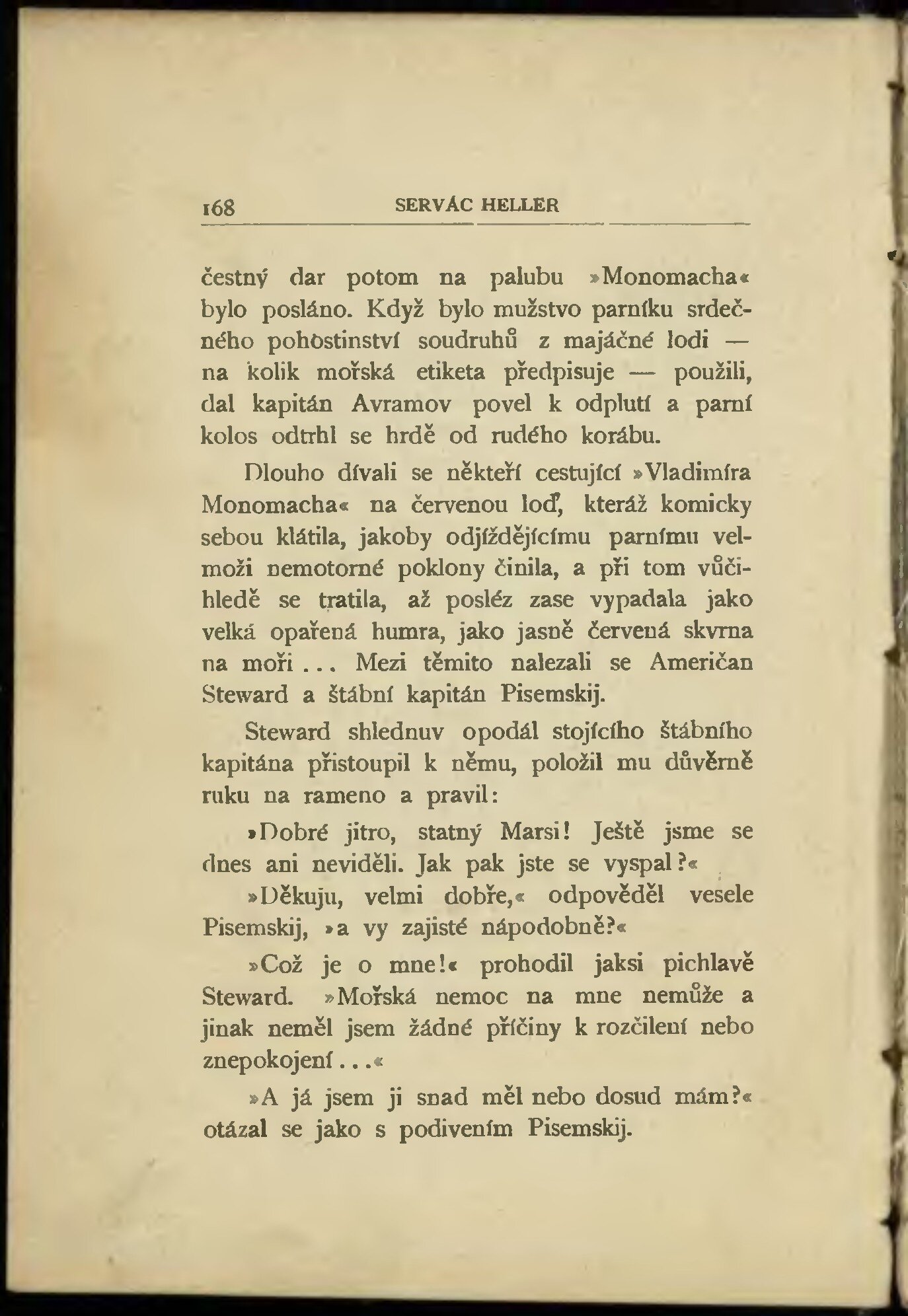 168 SERVÁC HELLER

čestný dar potom na palubu »Monomacha« bylo posláno. Když bylo mužstvo parníku srdečného pohostinství soudruhů z majáčné lodi — na kolik mořská etiketa předpisuje — použili, dal kapitán Avramov povel k odplutí a parní kolos odtrhl se hrdě od rudého korábu.

Dlouho dívali se někteří cestující »Vladimíra Monomacha« na červenou loď, kteráž komicky sebou klátila, jakoby odjíždějícímu parnímu velmoži nemotorné poklony činila, a při tom vůčihledě se tratila, až posléz zase vypadala jako velká opařená humra, jako jasně červená skvrna na moři . . . Mezi těmito nalezali se Američan Steward a štábní kapitán Pisemskij.

Steward shlednuv opodál stojícího štábního kapitána přistoupil k němu, položil mu důvěrně ruku na rameno a pravil:

»Dobré jitro, statný Marsi! Ještě jsme se dnes ani neviděli. Jak pak jste se vyspal?«

»Děkuju, velmi dobře,« odpověděl vesele Pisemskij, »a vy zajisté nápodobně?«

»Což je o mne!« prohodil jaksi pichlavě Steward. »Mořská nemoc na mne nemůže a jinak neměl jsem žádné příčiny k rozčilení nebo znepokojení . . .«

»A já jsem ji snad měl nebo dosud mám?« otázal se jako s podivením Pisemskij.